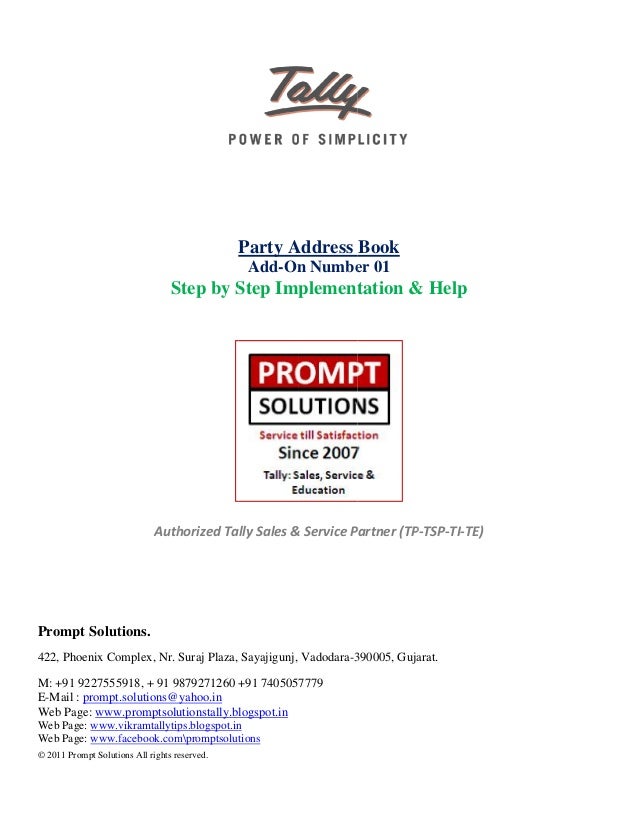 Tally
POWER OF SIMPLICITY

Party Address Book
Add-On Number 01
Step by Step Implementation & Help

PROMPT
SOLUTIONS
Service till Satisfaction
Since 2007
Tally: Sales, Service & Education

Authorized Tally Sales & Service Partner (TP-TSP-TI-TE)

Prompt Solutions.

422, Phoenix Complex, Nr. Suraj Plaza, Sayajigunj, Vadodara-390005, Gujarat.

M: +91 9227555918, + 91 9879271260 +91 7405057779
E-Mail : prompt.solutions@yahoo.in
Web Page: www.promptsolutionstally.blogspot.in
Web Page: www.vikramtallytips.blogspot.in
Web Page: www.facebook.com\promptsolutions
© 2011 Prompt Solutions All rights reserved.